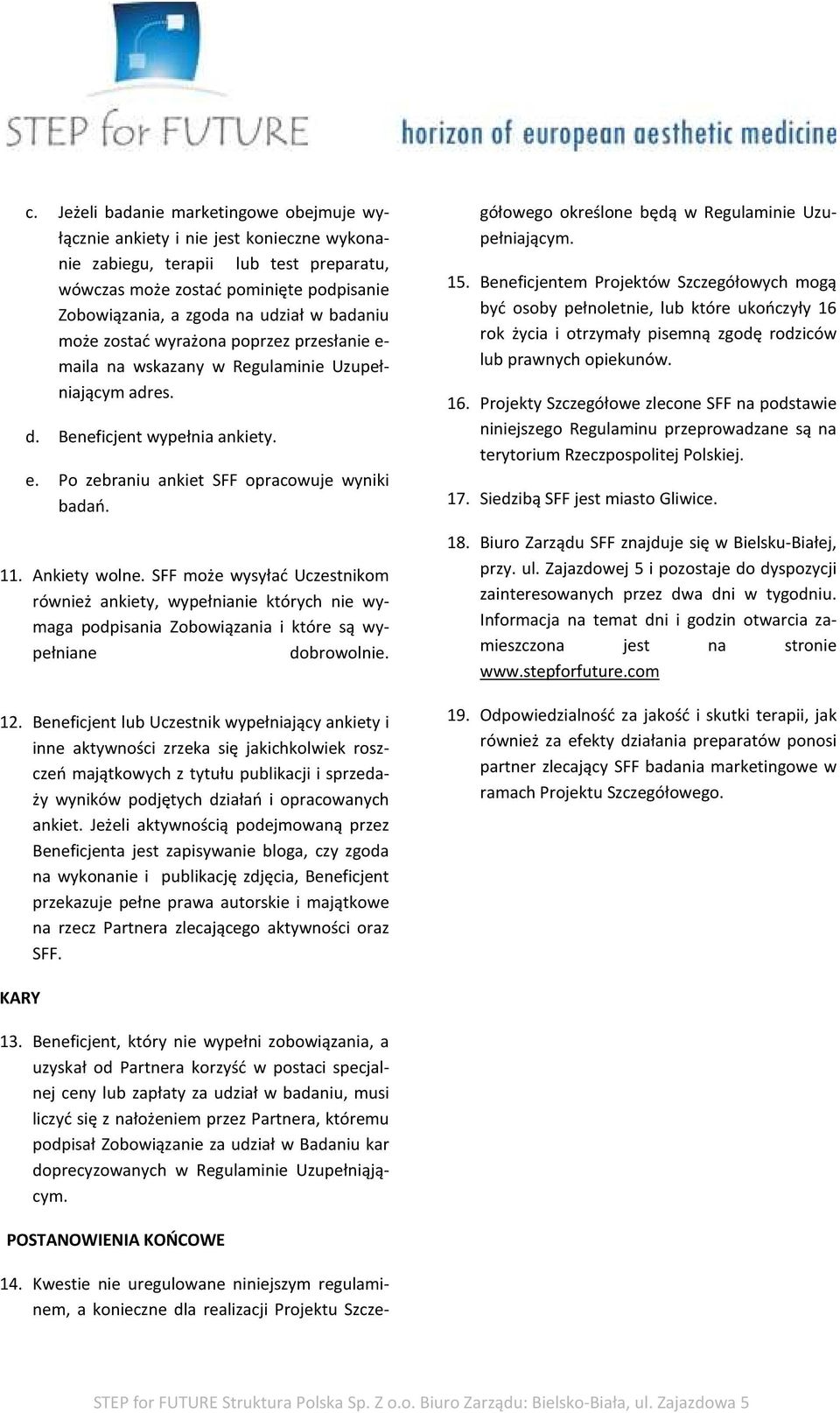 STEP for FUTURE

horizon of european aesthetic medicine

c. Jeżeli badanie marketingowe obejmuje wyłącznie ankiety i nie jest konieczne wykonanie zabiegu, terapii lub test preparatu, wówczas może zostać pominięte podpisanie Zobowiązania, a zgoda na udział w badaniu może zostać wyrażona poprzez przesłanie e-maila na wskazany w Regulaminie Uzupełniającym adres.

d. Beneficjent wypełnia ankiety.

e. Po zebraniu ankiet SFF opracowuje wyniki badań.

11. Ankiety wolne. SFF może wysyłać Uczestnikom również ankiety, wypełnianie których nie wymaga podpisania Zobowiązania i które są wypełniane dobrowolnie.

12. Beneficjent lub Uczestnik wypełniający ankiety i inne aktywności zrzeka się jakichkolwiek roszczeń majątkowych z tytułu publikacji i sprzedaży wyników podjętych działań i opracowanych ankiet. Jeżeli aktywnością podejmowaną przez Beneficjenta jest zapisywanie bloga, czy zgoda na wykonanie i publikację zdjęcia, Beneficjent przekazuje pełne prawa autorskie i majątkowe na rzecz Partnera zlecającego aktywności oraz SFF.

KARY

13. Beneficjent, który nie wypełni zobowiązania, a uzyskał od Partnera korzyść w postaci specjalnej ceny lub zapłaty za udział w badaniu, musi liczyć się z nałożeniem przez Partnera, któremu podpisał Zobowiązanie za udział w Badaniu kar doprecyzowanych w Regulaminie Uzupełniającym.

POSTANOWIENIA KOŃCOWE

14. Kwestie nie uregulowane niniejszym regulaminem, a konieczne dla realizacji Projektu Szczegółowego określone będą w Regulaminie Uzupełniającym.

15. Beneficjentem Projektów Szczegółowych mogą być osoby pełnoletnie, lub które ukończyły 16 rok życia i otrzymały pisemną zgodę rodziców lub prawnych opiekunów.

16. Projekty Szczegółowe zlecone SFF na podstawie niniejszego Regulaminu przeprowadzane są na terytorium Rzeczpospolitej Polskiej.

17. Siedzibą SFF jest miasto Gliwice.

18. Biuro Zarządu SFF znajduje się w Bielsku-Białej, przy. ul. Zajazdowej 5 i pozostaje do dyspozycji zainteresowanych przez dwa dni w tygodniu. Informacja na temat dni i godzin otwarcia zamieszczona jest na stronie www.stepforfuture.com

19. Odpowiedzialność za jakość i skutki terapii, jak również za efekty działania preparatów ponosi partner zlecający SFF badania marketingowe w ramach Projektu Szczegółowego.

STEP for FUTURE Struktura Polska Sp. Z o.o. Biuro Zarządu: Bielsko-Biała, ul. Zajazdowa 5